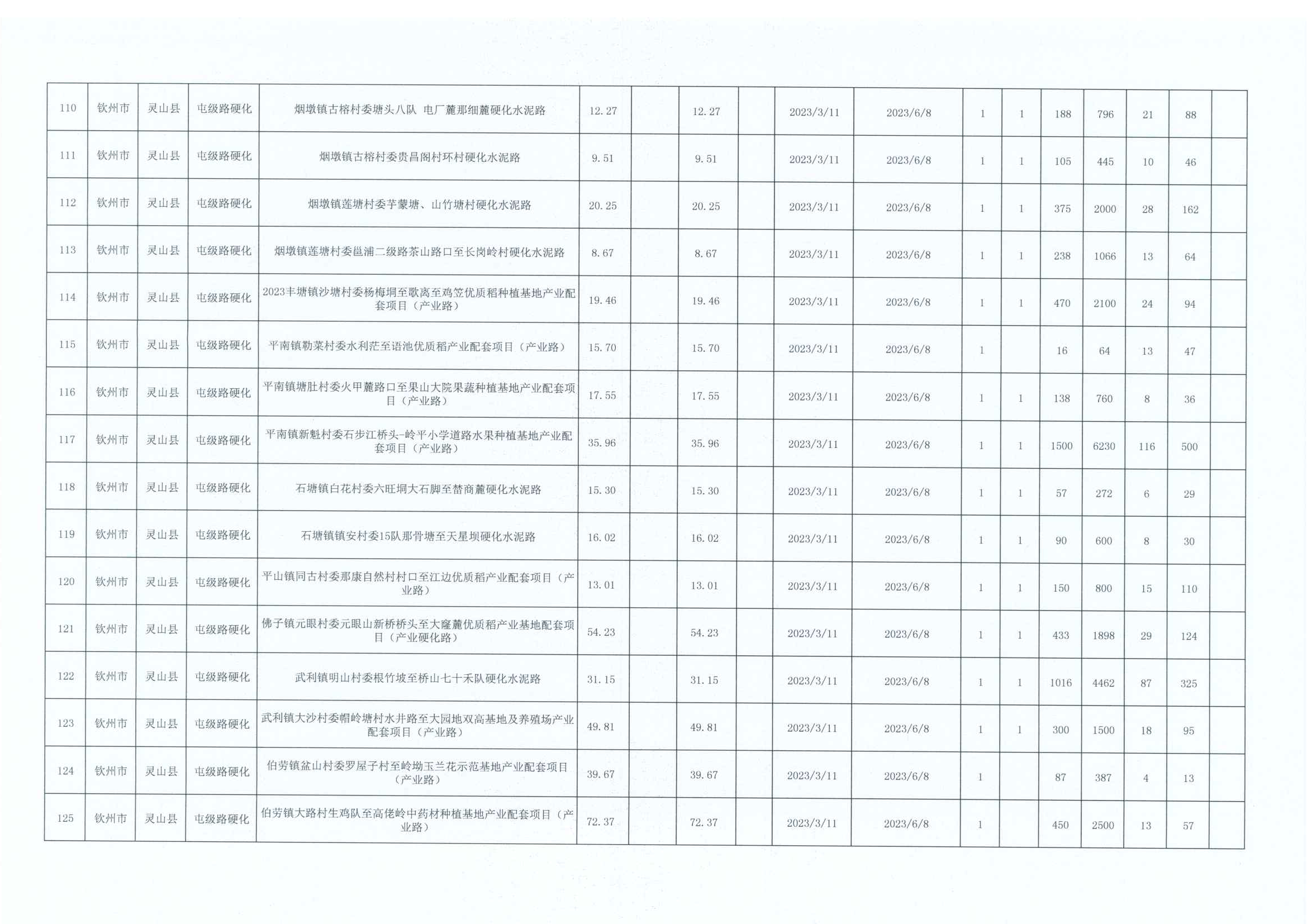 | 110 | 钦州市 | 灵山县 | 屯级路硬化 | 烟墩镇古榕村委塘头八队 电厂麓那细麓硬化水泥路 | 12.27 |  | 12.27 |  | 2023/3/11 | 2023/6/8 | 1 | 1 | 188 | 796 | 21 | 88 |  |
|---|---|---|---|---|---|---|---|---|---|---|---|---|---|---|---|---|---|
| 111 | 钦州市 | 灵山县 | 屯级路硬化 | 烟墩镇古榕村委贵昌阁村环村硬化水泥路 | 9.51 |  | 9.51 |  | 2023/3/11 | 2023/6/8 | 1 | 1 | 105 | 445 | 10 | 46 |  |
| 112 | 钦州市 | 灵山县 | 屯级路硬化 | 烟墩镇莲塘村委芋蒙塘、山竹塘村硬化水泥路 | 20.25 |  | 20.25 |  | 2023/3/11 | 2023/6/8 | 1 | 1 | 375 | 2000 | 28 | 162 |  |
| 113 | 钦州市 | 灵山县 | 屯级路硬化 | 烟墩镇莲塘村委邕浦二级路茶山路口至长岗岭村硬化水泥路 | 8.67 |  | 8.67 |  | 2023/3/11 | 2023/6/8 | 1 | 1 | 238 | 1066 | 13 | 64 |  |
| 114 | 钦州市 | 灵山县 | 屯级路硬化 | 2023丰塘镇沙塘村委杨梅垌至歌离至鸡笠优质稻种植基地产业配套项目（产业路） | 19.46 |  | 19.46 |  | 2023/3/11 | 2023/6/8 | 1 | 1 | 470 | 2100 | 24 | 94 |  |
| 115 | 钦州市 | 灵山县 | 屯级路硬化 | 平南镇勒菜村委水利茫至语池优质稻产业配套项目（产业路） | 15.70 |  | 15.70 |  | 2023/3/11 | 2023/6/8 | 1 |  | 16 | 64 | 13 | 47 |  |
| 116 | 钦州市 | 灵山县 | 屯级路硬化 | 平南镇塘肚村委火甲麓路口至果山大院果蔬种植基地产业配套项目（产业路） | 17.55 |  | 17.55 |  | 2023/3/11 | 2023/6/8 | 1 | 1 | 138 | 760 | 8 | 36 |  |
| 117 | 钦州市 | 灵山县 | 屯级路硬化 | 平南镇新魁村委石步江桥头-岭平小学道路水果种植基地产业配套项目（产业路） | 35.96 |  | 35.96 |  | 2023/3/11 | 2023/6/8 | 1 | 1 | 1500 | 6230 | 116 | 500 |  |
| 118 | 钦州市 | 灵山县 | 屯级路硬化 | 石塘镇白花村委六旺垌大石脚至替商麓硬化水泥路 | 15.30 |  | 15.30 |  | 2023/3/11 | 2023/6/8 | 1 | 1 | 57 | 272 | 6 | 29 |  |
| 119 | 钦州市 | 灵山县 | 屯级路硬化 | 石塘镇镇安村委15队那骨塘至天星坝硬化水泥路 | 16.02 |  | 16.02 |  | 2023/3/11 | 2023/6/8 | 1 | 1 | 90 | 600 | 8 | 30 |  |
| 120 | 钦州市 | 灵山县 | 屯级路硬化 | 平山镇同古村委那康自然村村口至江边优质稻产业配套项目（产业路） | 13.01 |  | 13.01 |  | 2023/3/11 | 2023/6/8 | 1 | 1 | 150 | 800 | 15 | 110 |  |
| 121 | 钦州市 | 灵山县 | 屯级路硬化 | 佛子镇元眼村委元眼山新桥桥头至大窿麓优质稻产业基地配套项目（产业硬化路） | 54.23 |  | 54.23 |  | 2023/3/11 | 2023/6/8 | 1 | 1 | 433 | 1898 | 29 | 124 |  |
| 122 | 钦州市 | 灵山县 | 屯级路硬化 | 武利镇明山村委根竹坡至桥山七十禾队硬化水泥路 | 31.15 |  | 31.15 |  | 2023/3/11 | 2023/6/8 | 1 | 1 | 1016 | 4462 | 87 | 325 |  |
| 123 | 钦州市 | 灵山县 | 屯级路硬化 | 武利镇大沙村委帽岭塘村水井路至大园地双高基地及养殖场产业配套项目（产业路） | 49.81 |  | 49.81 |  | 2023/3/11 | 2023/6/8 | 1 | 1 | 300 | 1500 | 18 | 95 |  |
| 124 | 钦州市 | 灵山县 | 屯级路硬化 | 伯劳镇盆山村委罗屋子村至岭坳玉兰花示范基地产业配套项目（产业路） | 39.67 |  | 39.67 |  | 2023/3/11 | 2023/6/8 | 1 |  | 87 | 387 | 4 | 13 |  |
| 125 | 钦州市 | 灵山县 | 屯级路硬化 | 伯劳镇大路村生鸡队至高佬岭中药材种植基地产业配套项目（产业路） | 72.37 |  | 72.37 |  | 2023/3/11 | 2023/6/8 | 1 |  | 450 | 2500 | 13 | 57 |  |